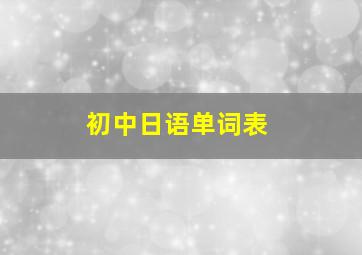 初中日语单词表